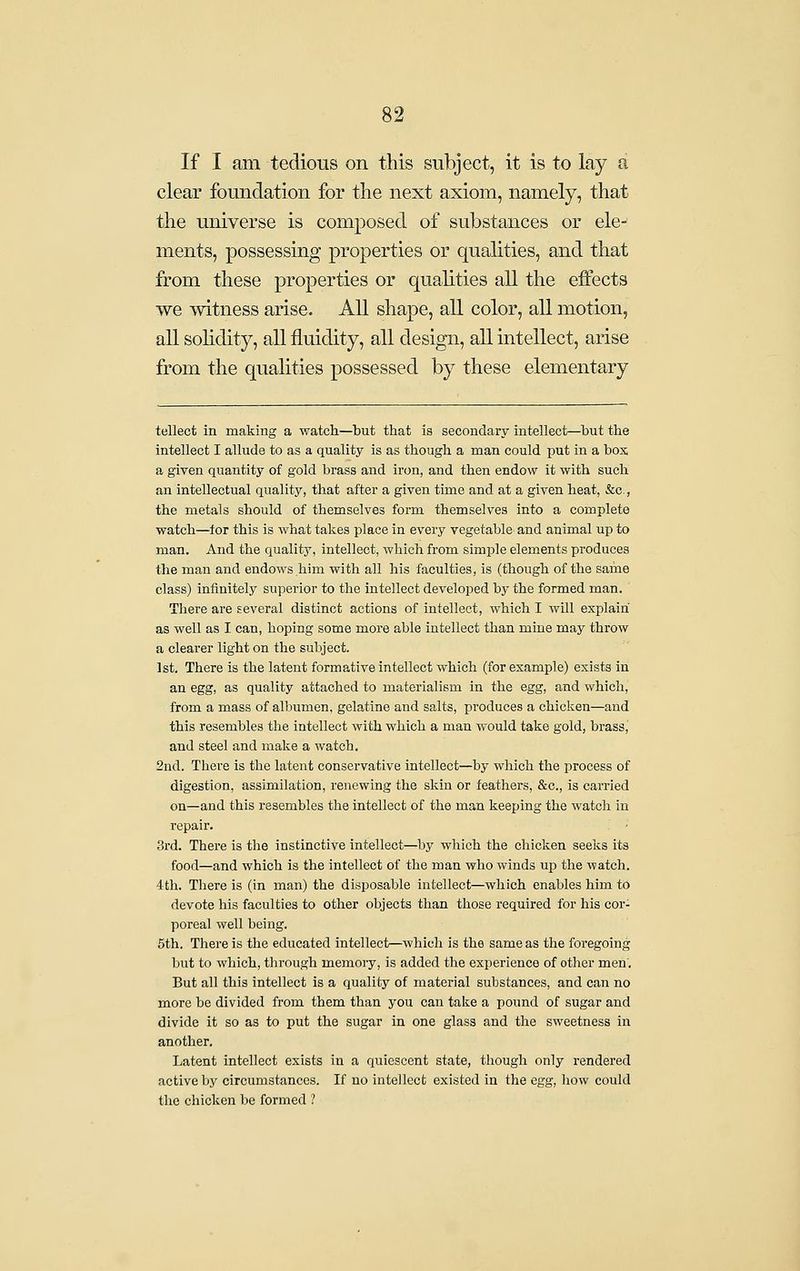 82

If I am tedious on this subject, it is to lay a clear foundation for the next axiom, namely, that the universe is composed of substances or elements, possessing properties or qualities, and that from these properties or qualities all the effects we witness arise. All shape, all color, all motion, all solidity, all fluidity, all design, all intellect, arise from the qualities possessed by these elementary

tellect in making a watch—but that is secondary intellect—but the intellect I allude to as a quality is as though a man could put in a box a given quantity of gold brass and iron, and then endow it with such an intellectual quality, that after a given time and at a given heat, &c., the metals should of themselves form themselves into a complete watch—for this is what takes place in every vegetable and animal up to man. And the quality, intellect, which from simple elements produces the man and endows him with all his faculties, is (though of the same class) infinitely superior to the intellect developed by the formed man.

There are several distinct actions of intellect, which I will explain as well as I can, hoping some more able intellect than mine may throw a clearer light on the subject.

1st. There is the latent formative intellect which (for example) exists in an egg, as quality attached to materialism in the egg, and which, from a mass of albumen, gelatine and salts, produces a chicken—and this resembles the intellect with which a man would take gold, brass, and steel and make a watch.

2nd. There is the latent conservative intellect—by which the process of digestion, assimilation, renewing the skin or feathers, &c., is carried on—and this resembles the intellect of the man keeping the watch in repair.

3rd. There is the instinctive intellect—by which the chicken seeks its food—and which is the intellect of the man who winds up the watch.

4th. There is (in man) the disposable intellect—which enables him to devote his faculties to other objects than those required for his corporeal well being.

5th. There is the educated intellect—which is the same as the foregoing but to which, through memory, is added the experience of other men.

But all this intellect is a quality of material substances, and can no more be divided from them than you can take a pound of sugar and divide it so as to put the sugar in one glass and the sweetness in another.

Latent intellect exists in a quiescent state, though only rendered active by circumstances. If no intellect existed in the egg, how could the chicken be formed ?